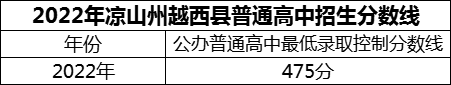 2022年凉山州越西县普通高中招生分数线

| 年份 | 公办普通高中最低录取控制分数线 |
|---|---|
| 2022年 | 475分 |